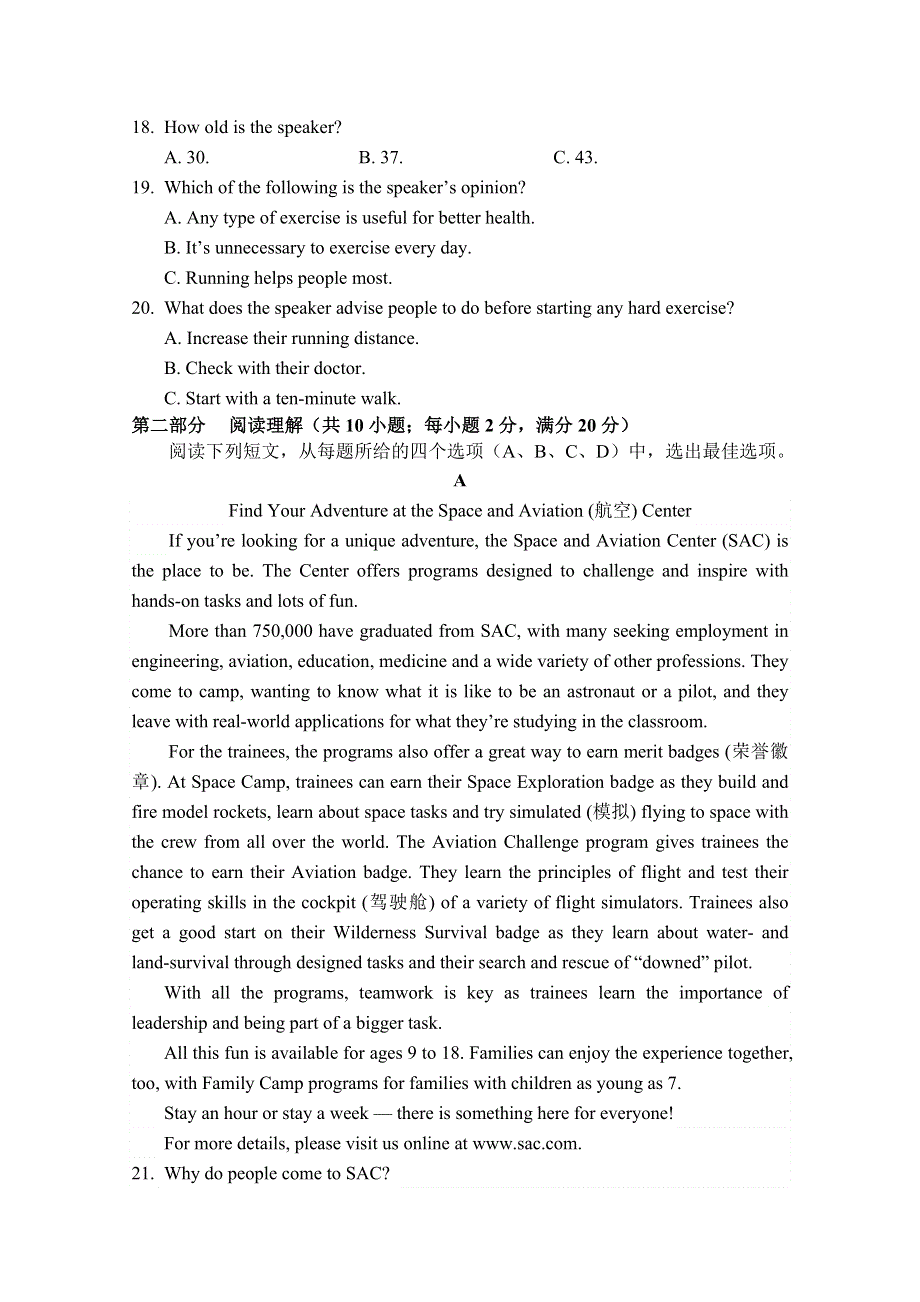 18. How old is the speaker?

A. 30.
B. 37.
C. 43.

19. Which of the following is the speaker's opinion?

A. Any type of exercise is useful for better health.
B. It's unnecessary to exercise every day.
C. Running helps people most.

20. What does the speaker advise people to do before starting any hard exercise?

A. Increase their running distance.
B. Check with their doctor.
C. Start with a ten-minute walk.

第二部分 阅读理解（共 10 小题；每小题 2 分，满分 20 分）

阅读下列短文，从每题所给的四个选项（A、B、C、D）中，选出最佳选项。

A

Find Your Adventure at the Space and Aviation (航空) Center

If you're looking for a unique adventure, the Space and Aviation Center (SAC) is the place to be. The Center offers programs designed to challenge and inspire with hands-on tasks and lots of fun.

More than 750,000 have graduated from SAC, with many seeking employment in engineering, aviation, education, medicine and a wide variety of other professions. They come to camp, wanting to know what it is like to be an astronaut or a pilot, and they leave with real-world applications for what they're studying in the classroom.

For the trainees, the programs also offer a great way to earn merit badges (荣誉徽章). At Space Camp, trainees can earn their Space Exploration badge as they build and fire model rockets, learn about space tasks and try simulated (模拟) flying to space with the crew from all over the world. The Aviation Challenge program gives trainees the chance to earn their Aviation badge. They learn the principles of flight and test their operating skills in the cockpit (驾驶舱) of a variety of flight simulators. Trainees also get a good start on their Wilderness Survival badge as they learn about water- and land-survival through designed tasks and their search and rescue of "downed" pilot.

With all the programs, teamwork is key as trainees learn the importance of leadership and being part of a bigger task.

All this fun is available for ages 9 to 18. Families can enjoy the experience together, too, with Family Camp programs for families with children as young as 7.

Stay an hour or stay a week — there is something here for everyone!

For more details, please visit us online at www.sac.com.

21. Why do people come to SAC?